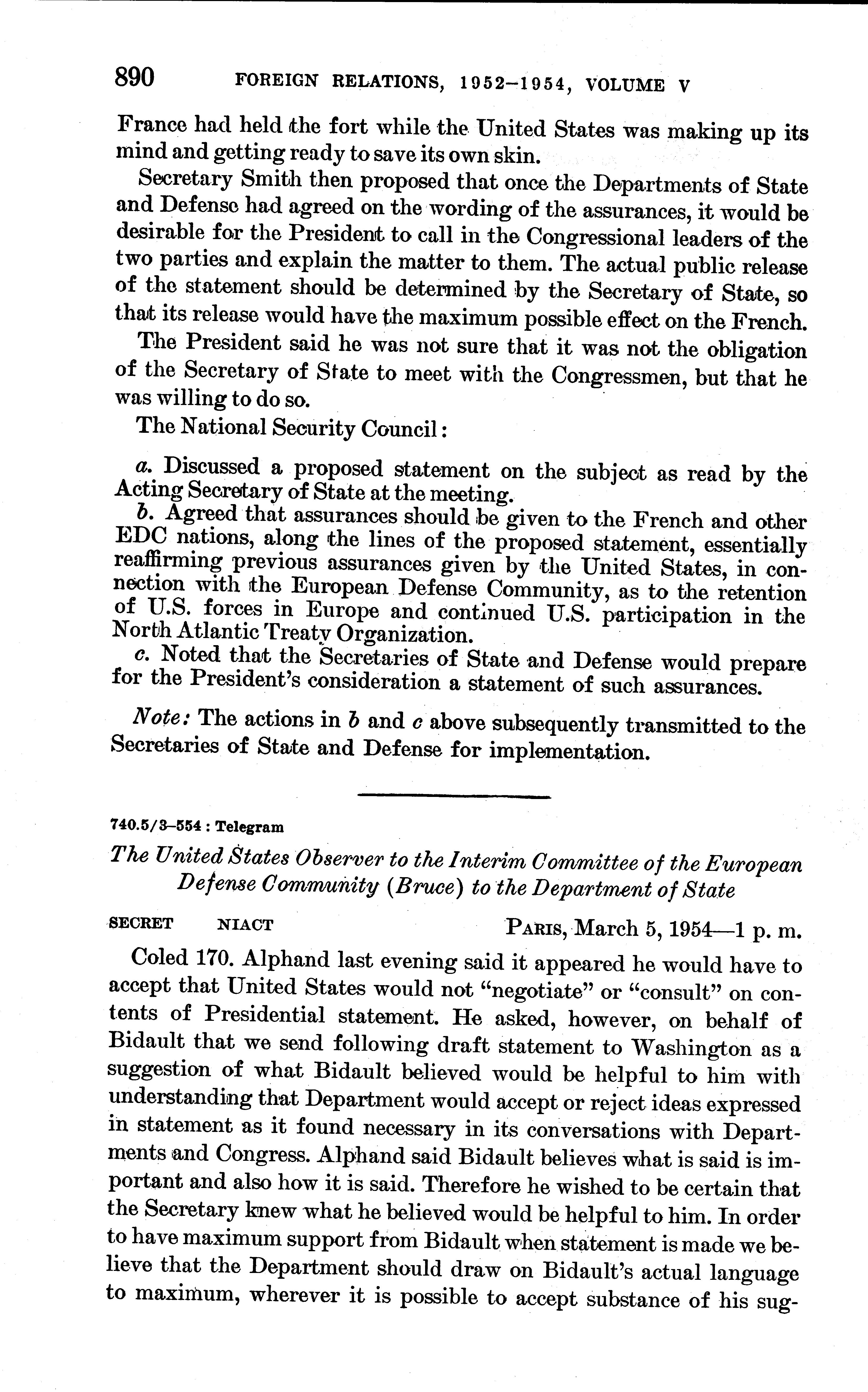 890 FOREIGN RELATIONS, 1952–1954, VOLUME V

France had held the fort while the United States was making up its mind and getting ready to save its own skin.

Secretary Smith then proposed that once the Departments of State and Defense had agreed on the wording of the assurances, it would be desirable for the President to call in the Congressional leaders of the two parties and explain the matter to them. The actual public release of the statement should be determined by the Secretary of State, so that its release would have the maximum possible effect on the French.

The President said he was not sure that it was not the obligation of the Secretary of State to meet with the Congressmen, but that he was willing to do so.

The National Security Council:

a. Discussed a proposed statement on the subject as read by the Acting Secretary of State at the meeting.

b. Agreed that assurances should be given to the French and other EDC nations, along the lines of the proposed statement, essentially reaffirming previous assurances given by the United States, in connection with the European Defense Community, as to the retention of U.S. forces in Europe and continued U.S. participation in the North Atlantic Treaty Organization.

c. Noted that the Secretaries of State and Defense would prepare for the President's consideration a statement of such assurances.

Note: The actions in b and c above subsequently transmitted to the Secretaries of State and Defense for implementation.

740.5/3–554 : Telegram

The United States Observer to the Interim Committee of the European Defense Community (Bruce) to the Department of State

SECRET NIACT PARIS, March 5, 1954—1 p. m.

Coled 170. Alphand last evening said it appeared he would have to accept that United States would not "negotiate" or "consult" on contents of Presidential statement. He asked, however, on behalf of Bidault that we send following draft statement to Washington as a suggestion of what Bidault believed would be helpful to him with understanding that Department would accept or reject ideas expressed in statement as it found necessary in its conversations with Departments and Congress. Alphand said Bidault believes what is said is important and also how it is said. Therefore he wished to be certain that the Secretary knew what he believed would be helpful to him. In order to have maximum support from Bidault when statement is made we believe that the Department should draw on Bidault's actual language to maximum, wherever it is possible to accept substance of his sug-